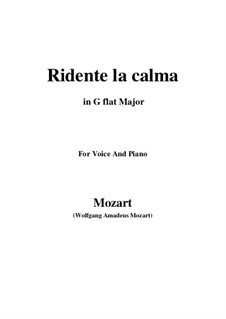 Ridente la calma

in G flat Major

For Voice And Piano

Mozart

(Wolfgang Amadeus Mozart)